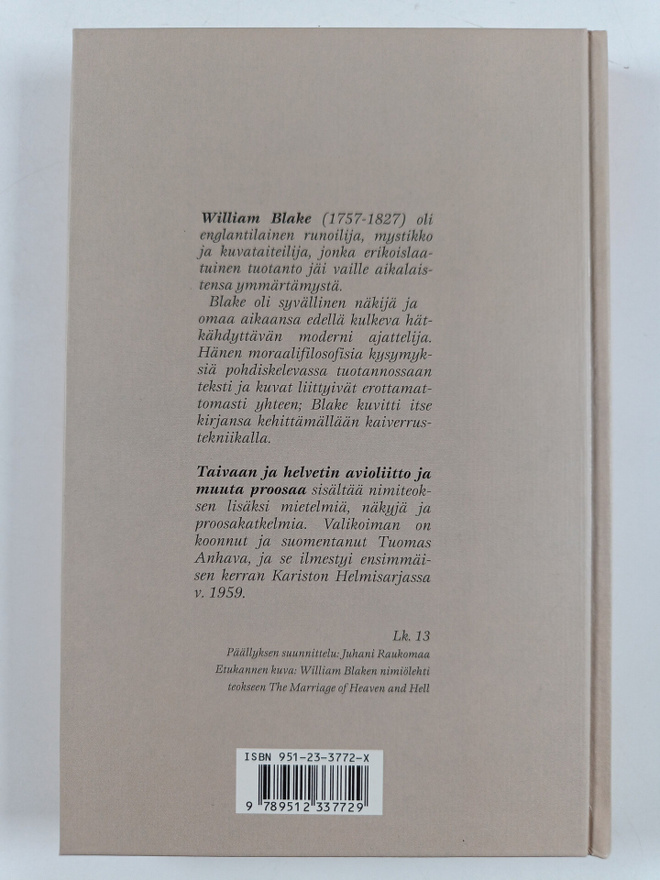 William Blake (1757-1827) oli englantilainen runoilija, mystikko ja kuvataiteilija, jonka erikoislaatuinen tuotanto jäi vaille aikalaistensa ymmärtämystä.

Blake oli syvällinen näkijä ja omaa aikaansa edellä kulkeva hätkähdyttävän moderni ajattelija. Hänen moraalifilosofisia kysymyksiä pohdiskelevassa tuotannossaan teksti ja kuvat liittyivät erottamattomasti yhteen; Blake kuvitti itse kirjansa kehittämällään kaiverrustekniikalla.

Taivaan ja helvetin avioliitto ja muuta proosaa sisältää nimiteoksen lisäksi mietelmiä, näkyjä ja proosakatkelmia. Valikoiman on koonnut ja suomentanut Tuomas Anhava, ja se ilmestyi ensimmäisen kerran Kariston Helmisarjassa v. 1959.

Lk. 13

Päällyksen suunnittelu: Juhani Raukomaa
Etukannen kuva: William Blaken nimiölehti teokseen The Marriage of Heaven and Hell

ISBN 951-23-3772-X

9 789512 337729